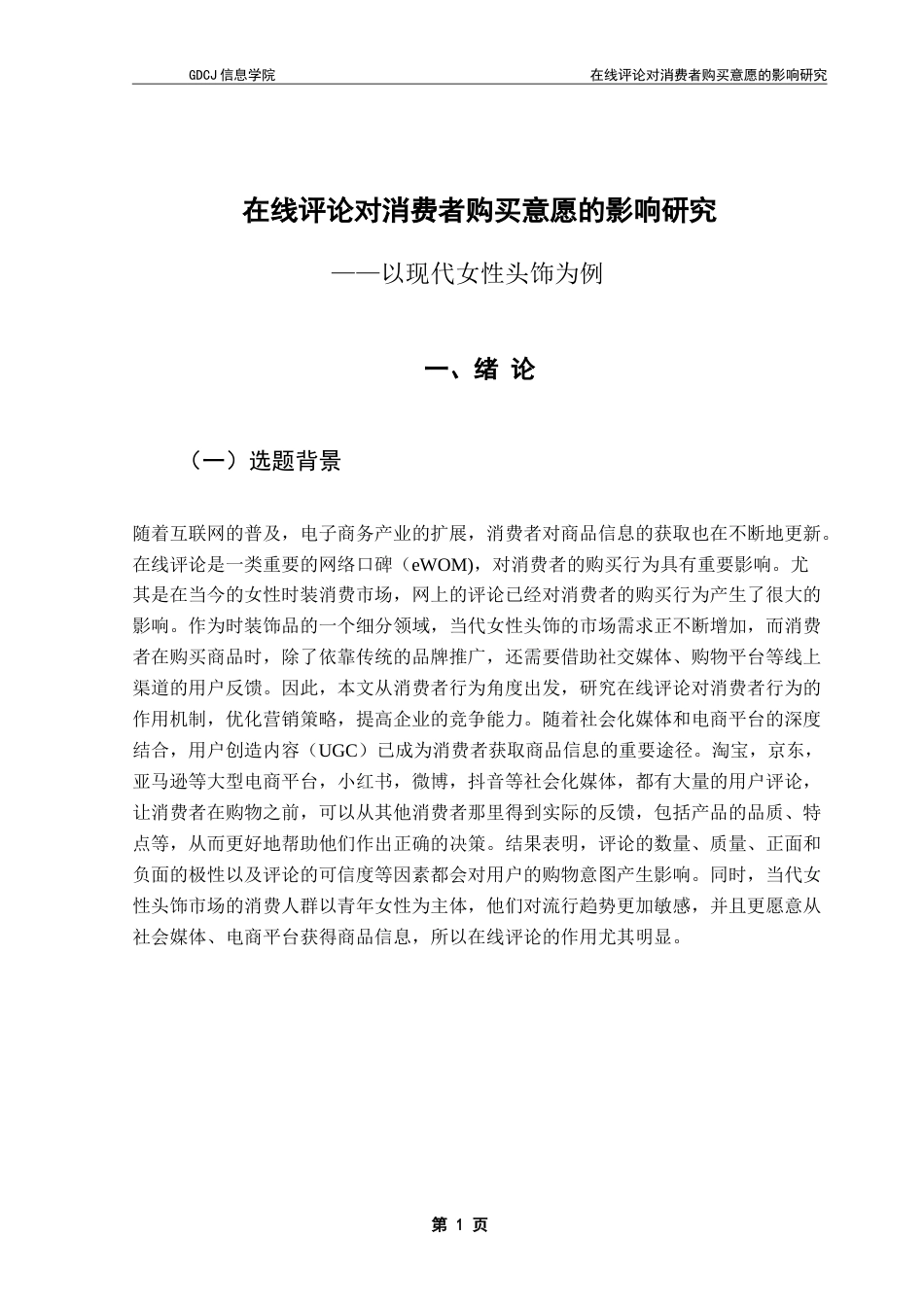 GDCJ 信息学院

在线评论对消费者购买意愿的影响研究

在线评论对消费者购买意愿的影响研究

——以现代女性头饰为例

一、绪 论

（一）选题背景

随着互联网的普及，电子商务产业的扩展，消费者对商品信息的获取也在不断地更新。在线评论是一类重要的网络口碑（eWOM)，对消费者的购买行为具有重要影响。尤其是在当今的女性时装消费市场，网上的评论已经对消费者的购买行为产生了很大的影响。作为时装饰品的一个细分领域，当代女性头饰的市场需求正不断增加，而消费者在购买商品时，除了依靠传统的品牌推广，还需要借助社交媒体、购物平台等线上渠道的用户反馈。因此，本文从消费者行为角度出发，研究在线评论对消费者行为的作用机制，优化营销策略，提高企业的竞争能力。随着社会化媒体和电商平台的深度结合，用户创造内容（UGC）已成为消费者获取商品信息的重要途径。淘宝，京东，亚马逊等大型电商平台，小红书，微博，抖音等社会化媒体，都有大量的用户评论，让消费者在购物之前，可以从其他消费者那里得到实际的反馈，包括产品的品质、特点等，从而更好地帮助他们作出正确的决策。结果表明，评论的数量、质量、正面和负面的极性以及评论的可信度等因素都会对用户的购物意图产生影响。同时，当代女性头饰市场的消费人群以青年女性为主体，他们对流行趋势更加敏感，并且更愿意从社会媒体、电商平台获得商品信息，所以在线评论的作用尤其明显。

第 1 页